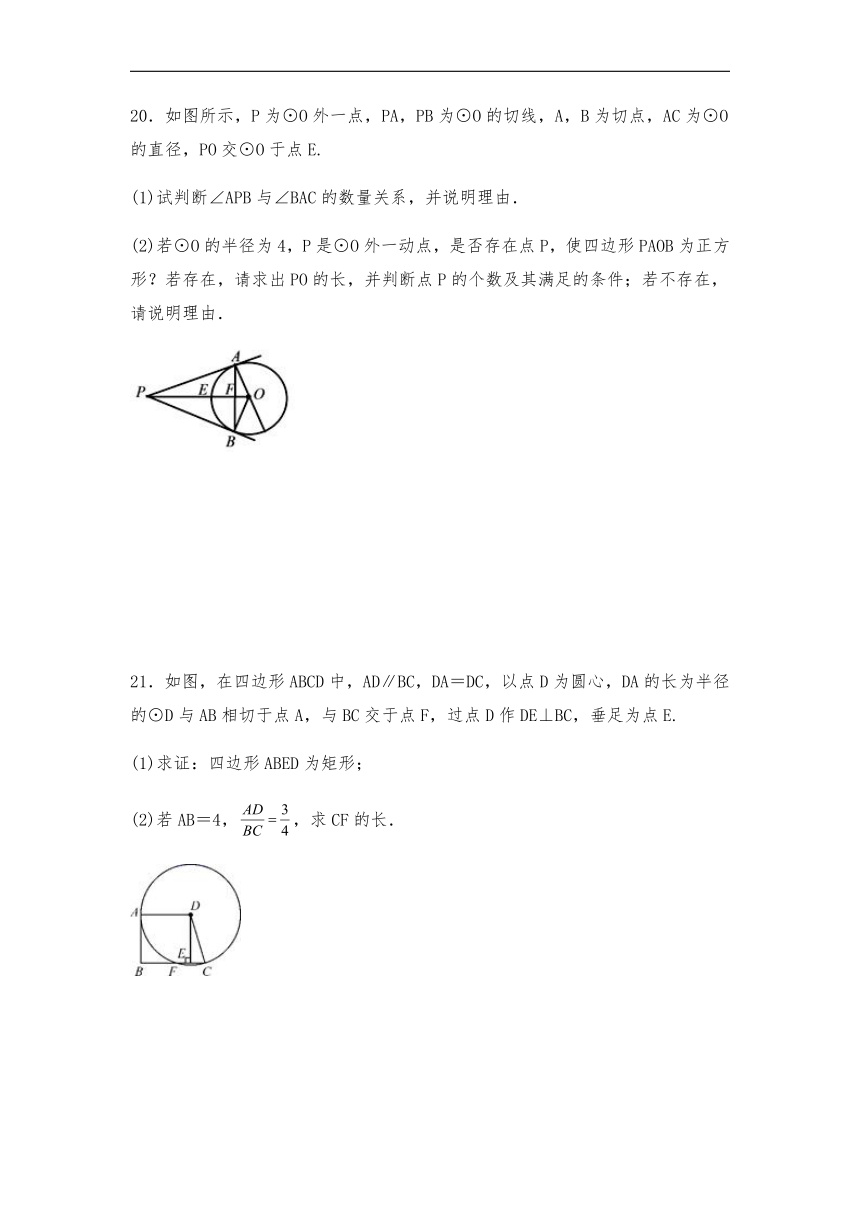 20．如图所示，P 为⊙O 外一点，PA，PB 为⊙O 的切线，A，B 为切点，AC 为⊙O 的直径，PO 交⊙O 于点 E.

(1)试判断∠APB 与∠BAC 的数量关系，并说明理由.

(2)若⊙O 的半径为 4，P 是⊙O 外一动点，是否存在点 P，使四边形 PAOB 为正方形？若存在，请求出 PO 的长，并判断点 P 的个数及其满足的条件；若不存在，请说明理由.

A
P E F O
B

21．如图，在四边形 ABCD 中，AD∥BC，DA＝DC，以点 D 为圆心，DA 的长为半径的⊙D 与 AB 相切于点 A，与 BC 交于点 F，过点 D 作 DE⊥BC，垂足为点 E.

(1)求证：四边形 ABED 为矩形；

(2)若 AB＝4，$\frac{AD}{BC}=\frac{3}{4}$，求 CF 的长.

A D
E
B F C